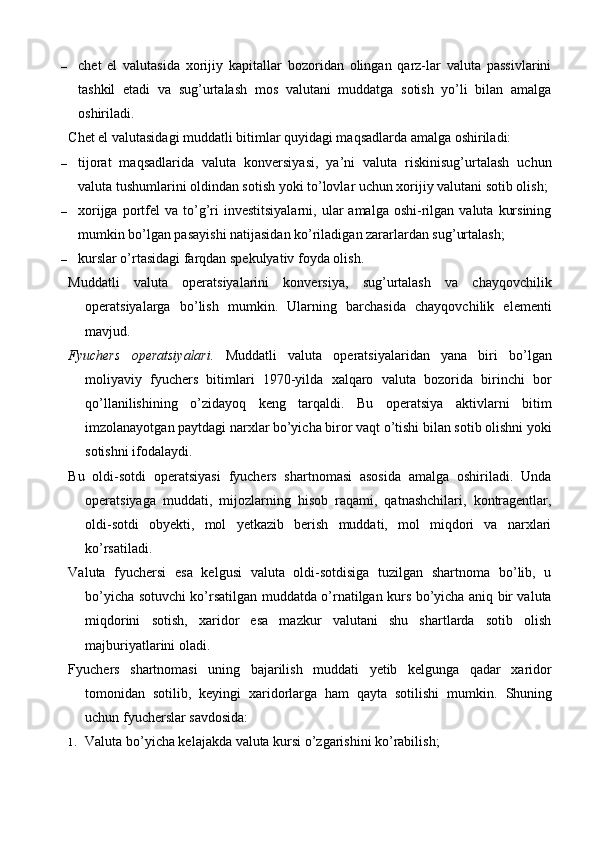 – chet el valutasida xorijiy kapitallar bozoridan olingan qarz-lar valuta passivlarini tashkil etadi va sug’urtalash mos valutani muddatga sotish yo’li bilan amalga oshiriladi.

Chet el valutasidagi muddatli bitimlar quyidagi maqsadlarda amalga oshiriladi:

– tijorat maqsadlarida valuta konversiyasi, ya’ni valuta riskinisug’urtalash uchun valuta tushumlarini oldindan sotish yoki to’lovlar uchun xorijiy valutani sotib olish;

– xorijga portfel va to’g’ri investitsiyalarni, ular amalga oshi-rilgan valuta kursining mumkin bo’lgan pasayishi natijasidan ko’riladigan zararlardan sug’urtalash;

– kurslar o’rtasidagi farqdan spekulyativ foyda olish.

Muddatli valuta operatsiyalarini konversiya, sug’urtalash va chayqovchilik operatsiyalarga bo’lish mumkin. Ularning barchasida chayqovchilik elementi mavjud.

Fyuchers operatsiyalari. Muddatli valuta operatsiyalaridan yana biri bo’lgan moliyaviy fyuchers bitimlari 1970-yilda xalqaro valuta bozorida birinchi bor qo’llanilishining o’zidayoq keng tarqaldi. Bu operatsiya aktivlarni bitim imzolanayotgan paytdagi narxlar bo’yicha biror vaqt o’tishi bilan sotib olishni yoki sotishni ifodalaydi.

Bu oldi-sotdi operatsiyasi fyuchers shartnomasi asosida amalga oshiriladi. Unda operatsiyaga muddati, mijozlarning hisob raqami, qatnashchilari, kontragentlar, oldi-sotdi obyekti, mol yetkazib berish muddati, mol miqdori va narxlari ko’rsatiladi.

Valuta fyuchersi esa kelgusi valuta oldi-sotdisiga tuzilgan shartnoma bo’lib, u bo’yicha sotuvchi ko’rsatilgan muddatda o’rnatilgan kurs bo’yicha aniq bir valuta miqdorini sotish, xaridor esa mazkur valutani shu shartlarda sotib olish majburiyatlarini oladi.

Fyuchers shartnomasi uning bajarilish muddati yetib kelgunga qadar xaridor tomonidan sotilib, keyingi xaridorlarga ham qayta sotilishi mumkin. Shuning uchun fyucherslar savdosida:

1. Valuta bo’yicha kelajakda valuta kursi o’zgarishini ko’rabilish;